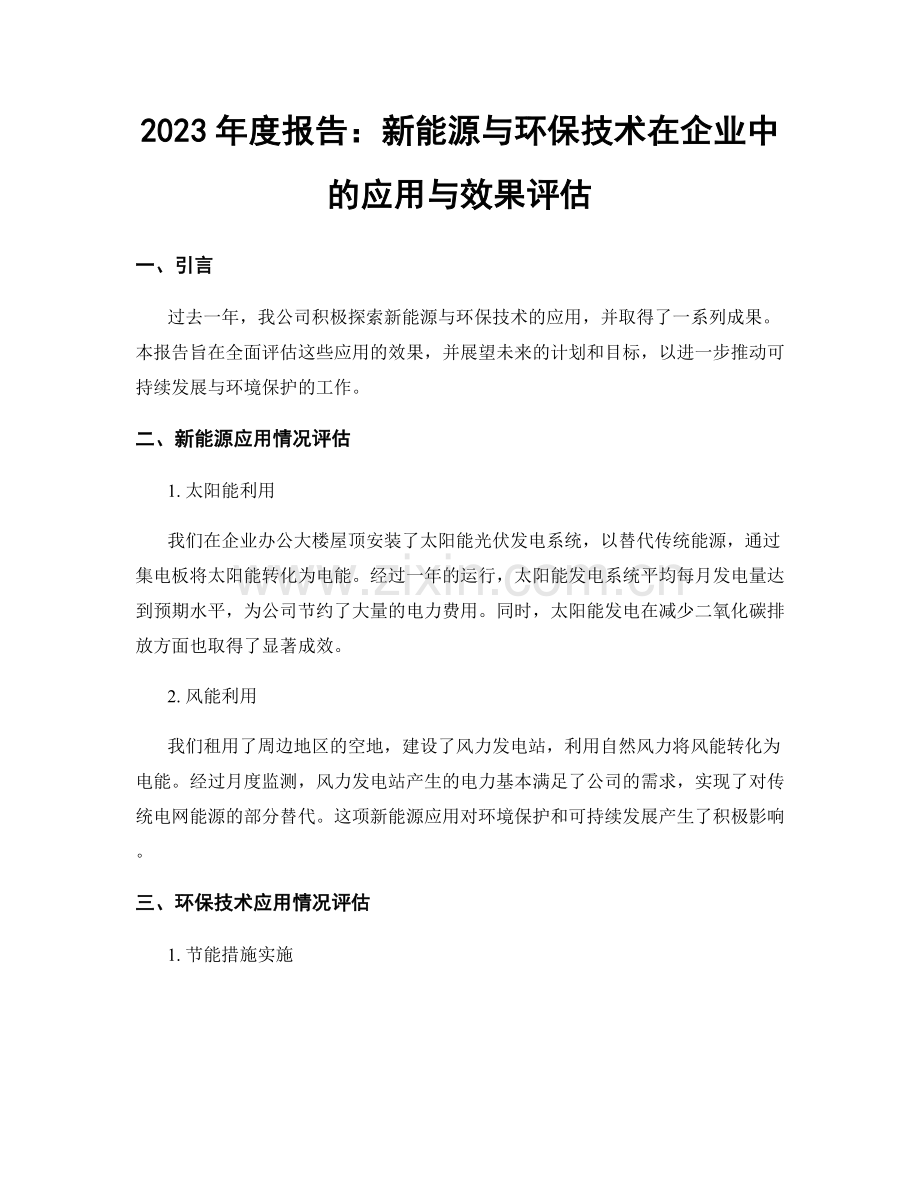 2023 年度报告：新能源与环保技术在企业中的应用与效果评估

一、引言

过去一年，我公司积极探索新能源与环保技术的应用，并取得了一系列成果。本报告旨在全面评估这些应用的效果，并展望未来的计划和目标，以进一步推动可持续发展与环境保护的工作。

二、新能源应用情况评估

1. 太阳能利用

我们在企业办公大楼屋顶安装了太阳能光伏发电系统，以替代传统能源，通过集电板将太阳能转化为电能。经过一年的运行，太阳能发电系统平均每月发电量达到预期水平，为公司节约了大量的电力费用。同时，太阳能发电在减少二氧化碳排放方面也取得了显著成效。

2. 风能利用

我们租用了周边地区的空地，建设了风力发电站，利用自然风力将风能转化为电能。经过月度监测，风力发电站产生的电力基本满足了公司的需求，实现了对传统电网能源的部分替代。这项新能源应用对环境保护和可持续发展产生了积极影响。

三、环保技术应用情况评估

1. 节能措施实施

www.zixin.com.cn